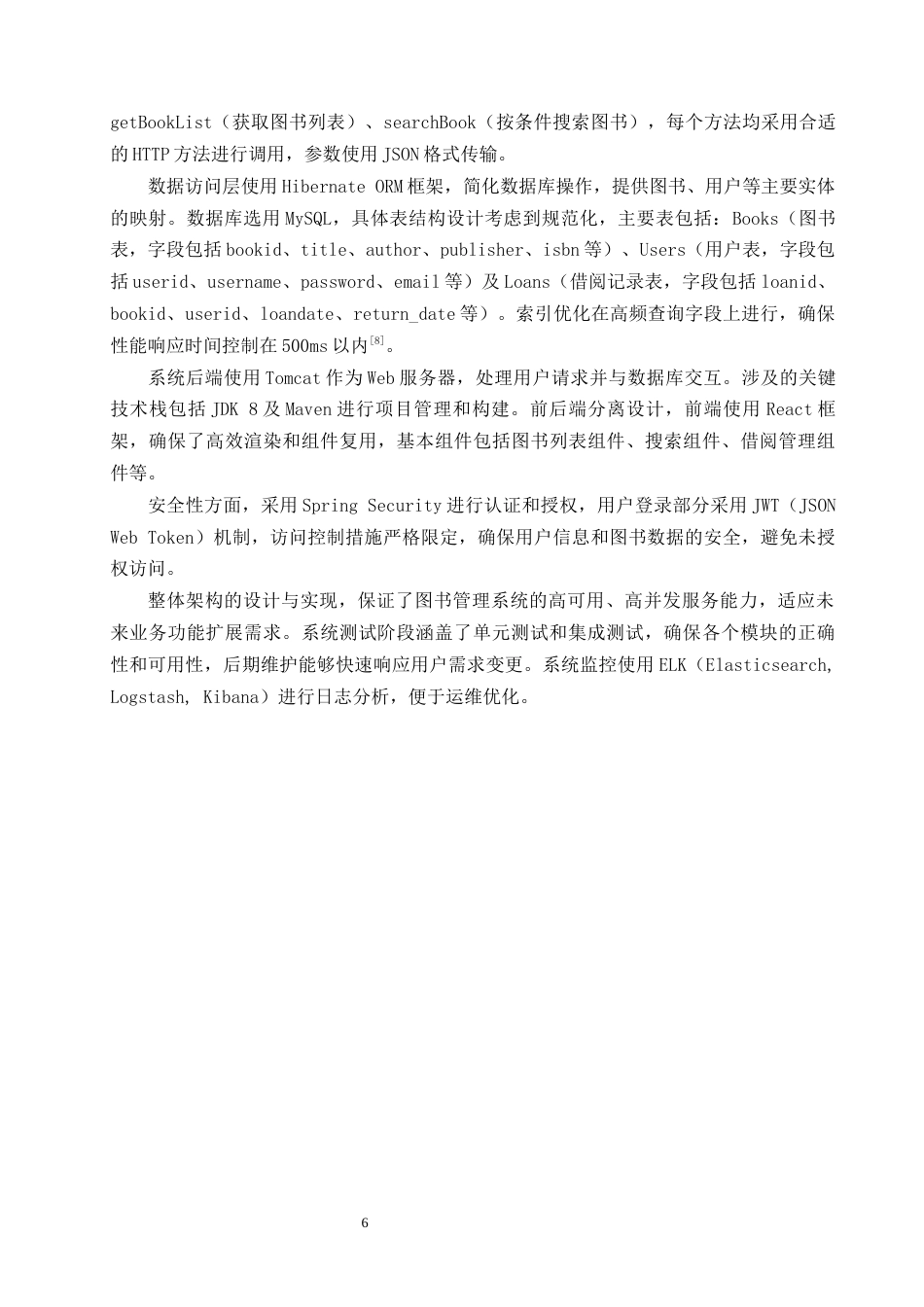 getBookList（获取图书列表）、searchBook（按条件搜索图书），每个方法均采用合适的HTTP方法进行调用，参数使用JSON格式传输。

数据访问层使用Hibernate ORM框架，简化数据库操作，提供图书、用户等主要实体的映射。数据库选用MySQL，具体表结构设计考虑到规范化，主要表包括：Books（图书表，字段包括bookid、title、author、publisher、isbn等）、Users（用户表，字段包括userid、username、password、email等）及Loans（借阅记录表，字段包括loanid、bookid、userid、loandate、return_date等）。索引优化在高频查询字段上进行，确保性能响应时间控制在500ms以内$^{[8]}$。

系统后端使用Tomcat作为Web服务器，处理用户请求并与数据库交互。涉及的关键技术栈包括JDK 8及Maven进行项目管理和构建。前后端分离设计，前端使用React框架，确保了高效渲染和组件复用，基本组件包括图书列表组件、搜索组件、借阅管理组件等。

安全性方面，采用Spring Security进行认证和授权，用户登录部分采用JWT（JSON Web Token）机制，访问控制措施严格限定，确保用户信息和图书数据的安全，避免未授权访问。

整体架构的设计与实现，保证了图书管理系统的高可用、高并发服务能力，适应未来业务功能扩展需求。系统测试阶段涵盖了单元测试和集成测试，确保各个模块的正确性和可用性，后期维护能够快速响应用户需求变更。系统监控使用ELK（Elasticsearch, Logstash, Kibana）进行日志分析，便于运维优化。

6